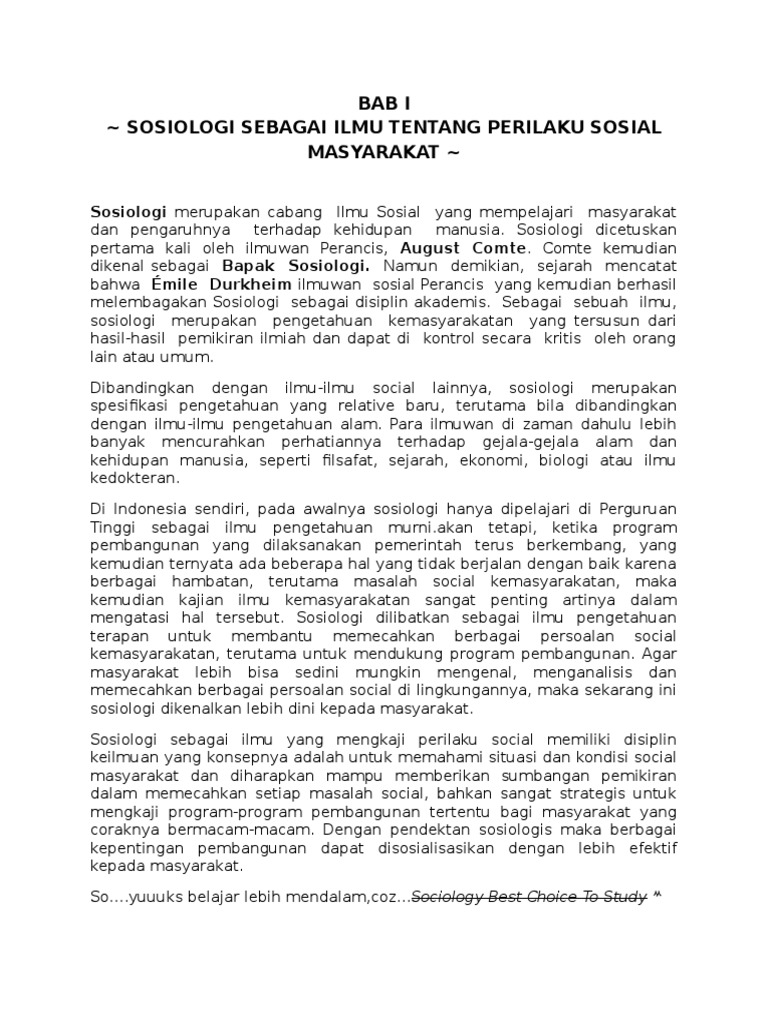 BAB I
~ SOSIOLOGI SEBAGAI ILMU TENTANG PERILAKU SOSIAL MASYARAKAT ~

Sosiologi merupakan cabang Ilmu Sosial yang mempelajari masyarakat dan pengaruhnya terhadap kehidupan manusia. Sosiologi dicetuskan pertama kali oleh ilmuwan Perancis, August Comte. Comte kemudian dikenal sebagai Bapak Sosiologi. Namun demikian, sejarah mencatat bahwa Émile Durkheim ilmuwan sosial Perancis yang kemudian berhasil melembagakan Sosiologi sebagai disiplin akademis. Sebagai sebuah ilmu, sosiologi merupakan pengetahuan kemasyarakatan yang tersusun dari hasil-hasil pemikiran ilmiah dan dapat di kontrol secara kritis oleh orang lain atau umum.

Dibandingkan dengan ilmu-ilmu social lainnya, sosiologi merupakan spesifikasi pengetahuan yang relative baru, terutama bila dibandingkan dengan ilmu-ilmu pengetahuan alam. Para ilmuwan di zaman dahulu lebih banyak mencurahkan perhatiannya terhadap gejala-gejala alam dan kehidupan manusia, seperti filsafat, sejarah, ekonomi, biologi atau ilmu kedokteran.

Di Indonesia sendiri, pada awalnya sosiologi hanya dipelajari di Perguruan Tinggi sebagai ilmu pengetahuan murni.akan tetapi, ketika program pembangunan yang dilaksanakan pemerintah terus berkembang, yang kemudian ternyata ada beberapa hal yang tidak berjalan dengan baik karena berbagai hambatan, terutama masalah social kemasyarakatan, maka kemudian kajian ilmu kemasyarakatan sangat penting artinya dalam mengatasi hal tersebut. Sosiologi dilibatkan sebagai ilmu pengetahuan terapan untuk membantu memecahkan berbagai persoalan social kemasyarakatan, terutama untuk mendukung program pembangunan. Agar masyarakat lebih bisa sedini mungkin mengenal, menganalisis dan memecahkan berbagai persoalan social di lingkungannya, maka sekarang ini sosiologi dikenalkan lebih dini kepada masyarakat.

Sosiologi sebagai ilmu yang mengkaji perilaku social memiliki disiplin keilmuan yang konsepnya adalah untuk memahami situasi dan kondisi social masyarakat dan diharapkan mampu memberikan sumbangan pemikiran dalam memecahkan setiap masalah social, bahkan sangat strategis untuk mengkaji program-program pembangunan tertentu bagi masyarakat yang coraknya bermacam-macam. Dengan pendektan sosiologis maka berbagai kepentingan pembangunan dapat disosialisasikan dengan lebih efektif kepada masyarakat.

So….yuuuks belajar lebih mendalam,coz…Sociology Best Choice To Study ^^